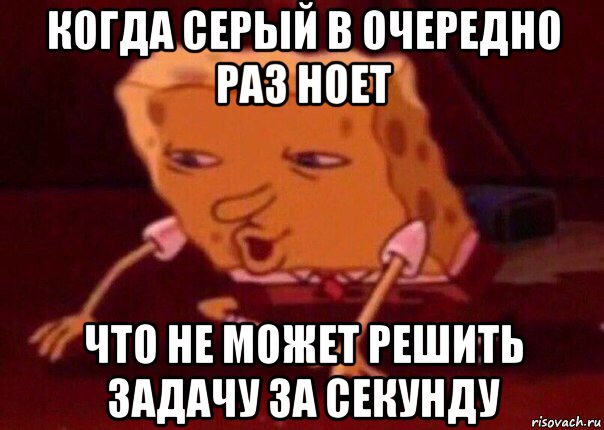 КОГДА СЕРЫЙ В ОЧЕРЕДНО РАЗ НОЕТ

ЧТО НЕ МОЖЕТ РЕШИТЬ ЗАДАЧУ ЗА СЕКУНДУ

risovach.ru